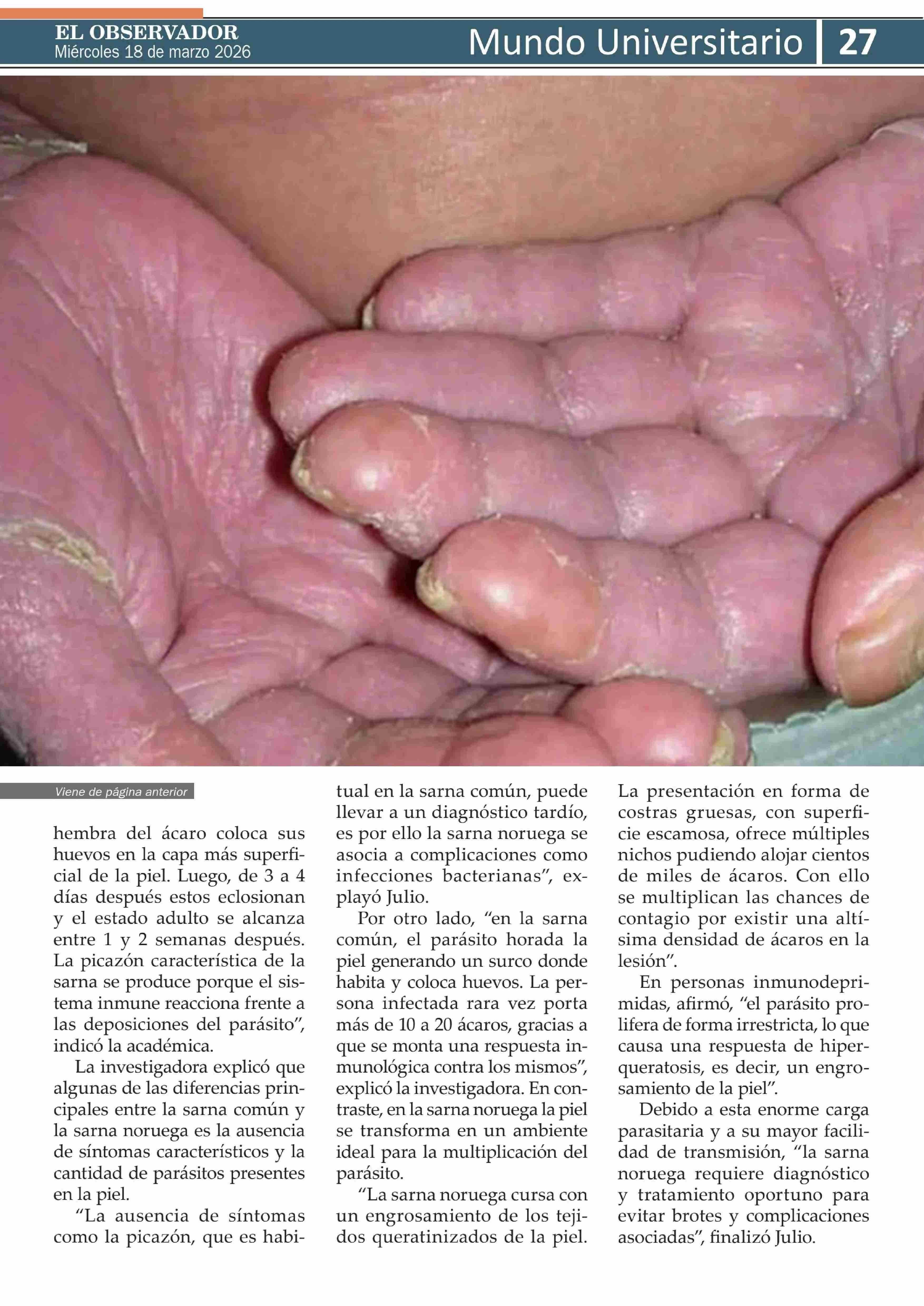 EL OBSERVADOR
Miércoles 18 de marzo 2026

Mundo Universitario

27

Viene de página anterior

hembra del ácaro coloca sus huevos en la capa más superficial de la piel. Luego, de 3 a 4 días después estos eclosionan y el estado adulto se alcanza entre 1 y 2 semanas después. La picazón característica de la sarna se produce porque el sistema inmune reacciona frente a las deposiciones del parásito", indicó la académica.

La investigadora explicó que algunas de las diferencias principales entre la sarna común y la sarna noruega es la ausencia de síntomas característicos y la cantidad de parásitos presentes en la piel.

"La ausencia de síntomas como la picazón, que es habitual en la sarna común, puede llevar a un diagnóstico tardío, es por ello la sarna noruega se asocia a complicaciones como infecciones bacterianas", explayó Julio.

Por otro lado, "en la sarna común, el parásito horada la piel generando un surco donde habita y coloca huevos. La persona infectada rara vez porta más de 10 a 20 ácaros, gracias a que se monta una respuesta inmunológica contra los mismos", explicó la investigadora. En contraste, en la sarna noruega la piel se transforma en un ambiente ideal para la multiplicación del parásito.

"La sarna noruega cursa con un engrosamiento de los tejidos queratinizados de la piel. La presentación en forma de costras gruesas, con superficie escamosa, ofrece múltiples nichos pudiendo alojar cientos de miles de ácaros. Con ello se multiplican las chances de contagio por existir una altísima densidad de ácaros en la lesión".

En personas inmunodeprimidas, afirmó, "el parásito prolifera de forma irrestricta, lo que causa una respuesta de hiperqueratosis, es decir, un engrosamiento de la piel".

Debido a esta enorme carga parasitaria y a su mayor facilidad de transmisión, "la sarna noruega requiere diagnóstico y tratamiento oportuno para evitar brotes y complicaciones asociadas", finalizó Julio.